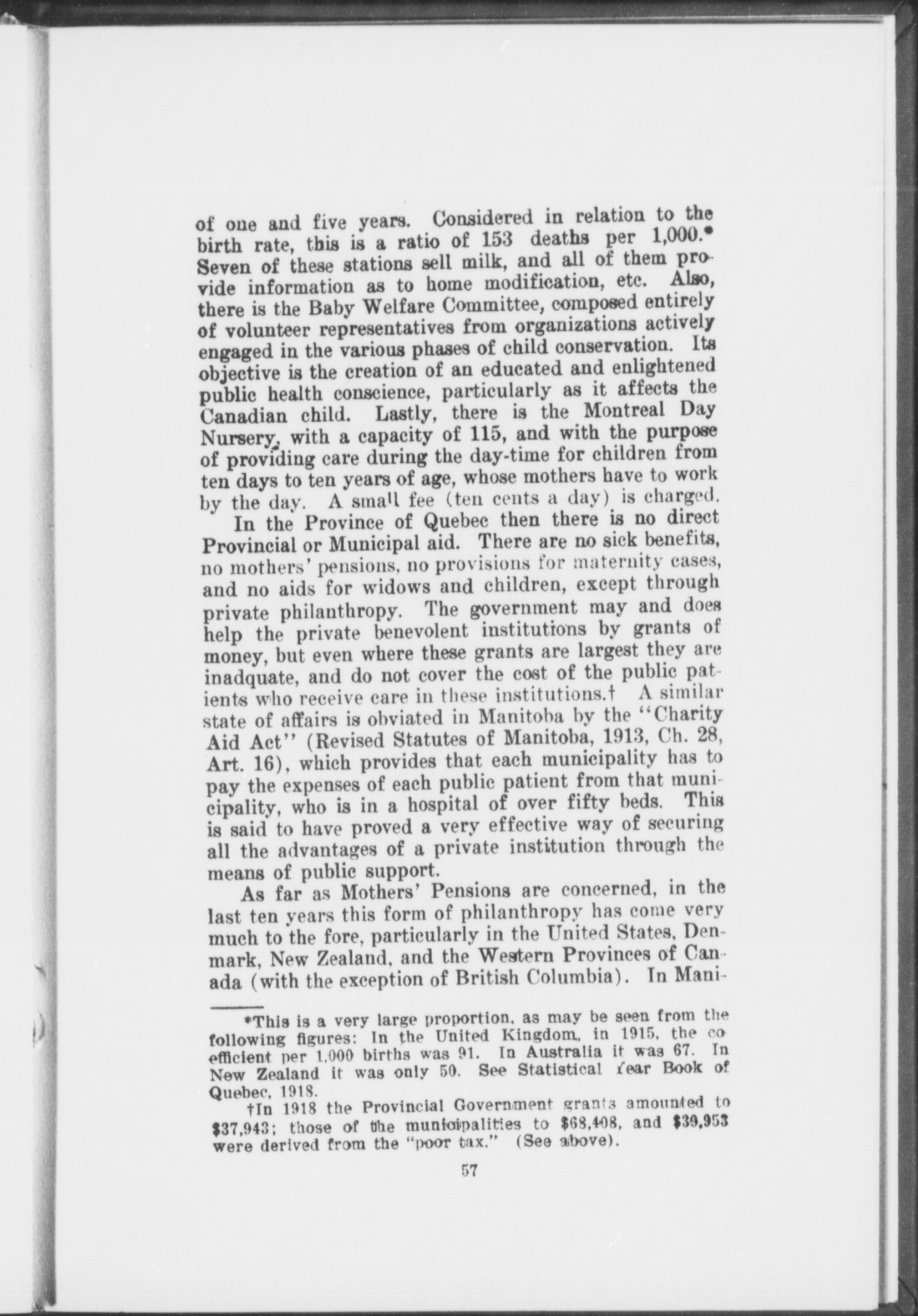 of one and five years. Considered in relation to the birth rate, this is a ratio of 153 deaths per 1,000.* Seven of these stations sell milk, and all of them provide information as to home modification, etc. Also, there is the Baby Welfare Committee, composed entirely of volunteer representatives from organizations actively engaged in the various phases of child conservation. Its objective is the creation of an educated and enlightened public health conscience, particularly as it affects the Canadian child. Lastly, there is the Montreal Day Nursery, with a capacity of 115, and with the purpose of providing care during the day-time for children from ten days to ten years of age, whose mothers have to work by the day. A small fee (ten cents a day) is charged.

In the Province of Quebec then there is no direct Provincial or Municipal aid. There are no sick benefits, no mothers' pensions, no provisions for maternity cases, and no aids for widows and children, except through private philanthropy. The government may and does help the private benevolent institutions by grants of money, but even where these grants are largest they are inadquate, and do not cover the cost of the public patients who receive care in these institutions.† A similar state of affairs is obviated in Manitoba by the "Charity Aid Act" (Revised Statutes of Manitoba, 1913, Ch. 28, Art. 16), which provides that each municipality has to pay the expenses of each public patient from that municipality, who is in a hospital of over fifty beds. This is said to have proved a very effective way of securing all the advantages of a private institution through the means of public support.

As far as Mothers' Pensions are concerned, in the last ten years this form of philanthropy has come very much to the fore, particularly in the United States, Denmark, New Zealand, and the Western Provinces of Canada (with the exception of British Columbia). In Mani-

*This is a very large proportion, as may be seen from the following figures: In the United Kingdom, in 1915, the coefficient per 1,000 births was 91. In Australia it was 67. In New Zealand it was only 50. See Statistical Year Book of Quebec, 1918.

†In 1918 the Provincial Government grants amounted to $37,943; those of the municipalities to $68,408, and $39,953 were derived from the "poor tax." (See above).

57